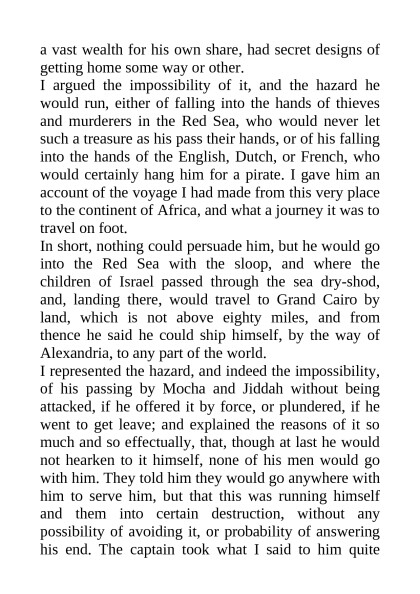 a vast wealth for his own share, had secret designs of getting home some way or other.
I argued the impossibility of it, and the hazard he would run, either of falling into the hands of thieves and murderers in the Red Sea, who would never let such a treasure as his pass their hands, or of his falling into the hands of the English, Dutch, or French, who would certainly hang him for a pirate. I gave him an account of the voyage I had made from this very place to the continent of Africa, and what a journey it was to travel on foot.
In short, nothing could persuade him, but he would go into the Red Sea with the sloop, and where the children of Israel passed through the sea dry-shod, and, landing there, would travel to Grand Cairo by land, which is not above eighty miles, and from thence he said he could ship himself, by the way of Alexandria, to any part of the world.
I represented the hazard, and indeed the impossibility, of his passing by Mocha and Jiddah without being attacked, if he offered it by force, or plundered, if he went to get leave; and explained the reasons of it so much and so effectually, that, though at last he would not hearken to it himself, none of his men would go with him. They told him they would go anywhere with him to serve him, but that this was running himself and them into certain destruction, without any possibility of avoiding it, or probability of answering his end. The captain took what I said to him quite